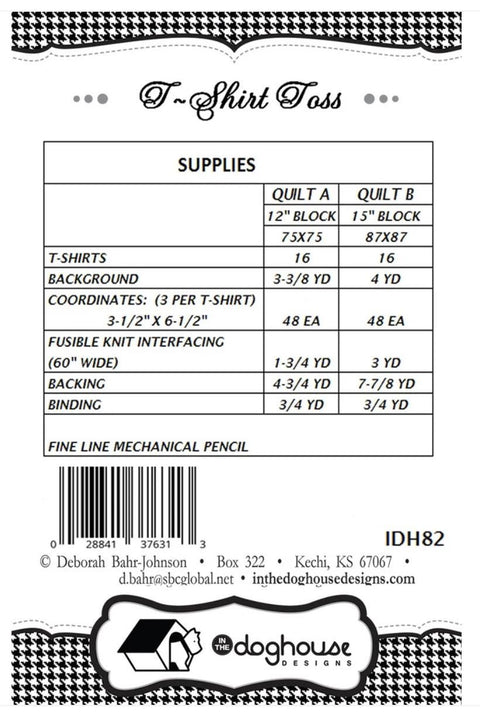 T~Shirt Toss

| SUPPLIES | | |
|---|---|---|
| | QUILT A | QUILT B |
| | 12" BLOCK | 15" BLOCK |
| | 75X75 | 87X87 |
| T-SHIRTS | 16 | 16 |
| BACKGROUND | 3-3/8 YD | 4 YD |
| COORDINATES: (3 PER T-SHIRT) 3-1/2" X 6-1/2" | 48 EA | 48 EA |
| FUSIBLE KNIT INTERFACING (60" WIDE) | 1-3/4 YD | 3 YD |
| BACKING | 4-3/4 YD | 7-7/8 YD |
| BINDING | 3/4 YD | 3/4 YD |
| FINE LINE MECHANICAL PENCIL | | |

0 28841 37631 3

IDH82

© Deborah Bahr-Johnson • Box 322 • Kechi, KS 67067 • d.bahr@sbcglobal.net • inthedoghousedesigns.com

IN THE doghouse DESIGNS